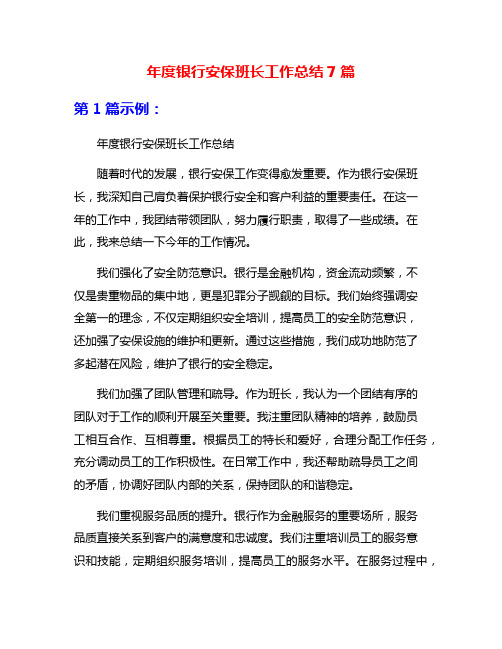 年度银行安保班长工作总结 7 篇

第 1 篇示例：

年度银行安保班长工作总结

随着时代的发展，银行安保工作变得愈发重要。作为银行安保班长，我深知自己肩负着保护银行安全和客户利益的重要责任。在这一年的工作中，我团结带领团队，努力履行职责，取得了一些成绩。在此，我来总结一下今年的工作情况。

我们强化了安全防范意识。银行是金融机构，资金流动频繁，不仅是贵重物品的集中地，更是犯罪分子觊觎的目标。我们始终强调安全第一的理念，不仅定期组织安全培训，提高员工的安全防范意识，还加强了安保设施的维护和更新。通过这些措施，我们成功地防范了多起潜在风险，维护了银行的安全稳定。

我们加强了团队管理和疏导。作为班长，我认为一个团结有序的团队对于工作的顺利开展至关重要。我注重团队精神的培养，鼓励员工相互合作、互相尊重。根据员工的特长和爱好，合理分配工作任务，充分调动员工的工作积极性。在日常工作中，我还帮助疏导员工之间的矛盾，协调好团队内部的关系，保持团队的和谐稳定。

我们重视服务品质的提升。银行作为金融服务的重要场所，服务品质直接关系到客户的满意度和忠诚度。我们注重培训员工的服务意识和技能，定期组织服务培训，提高员工的服务水平。在服务过程中，